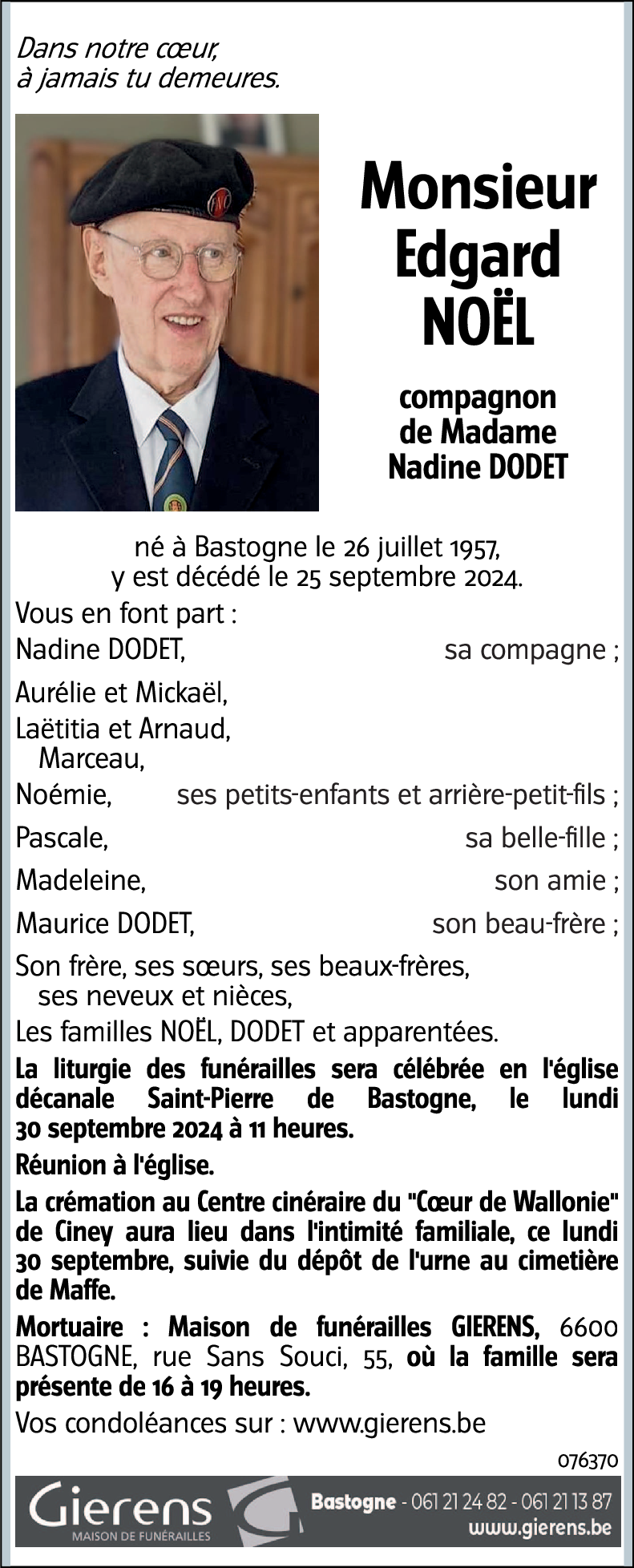 Dans notre cœur,
à jamais tu demeures.

Monsieur
Edgard
NOËL

compagnon
de Madame
Nadine DODET

né à Bastogne le 26 juillet 1957,
y est décédé le 25 septembre 2024.

Vous en font part :
Nadine DODET, sa compagne ;
Aurélie et Mickaël,
Laëtitia et Arnaud,
Marceau,
Noémie, ses petits-enfants et arrière-petit-fils ;
Pascale, sa belle-fille ;
Madeleine, son amie ;
Maurice DODET, son beau-frère ;
Son frère, ses sœurs, ses beaux-frères,
ses neveux et nièces,
Les familles NOËL, DODET et apparentées.

La liturgie des funérailles sera célébrée en l'église décanale Saint-Pierre de Bastogne, le lundi 30 septembre 2024 à 11 heures.

Réunion à l'église.

La crémation au Centre cinéraire du "Cœur de Wallonie" de Ciney aura lieu dans l'intimité familiale, ce lundi 30 septembre, suivie du dépôt de l'urne au cimetière de Maffe.

Mortuaire : Maison de funérailles GIERENS, 6600 BASTOGNE, rue Sans Souci, 55, où la famille sera présente de 16 à 19 heures.

Vos condoléances sur : www.gierens.be

076370

Gierens
MAISON DE FUNÉRAILLES
Bastogne - 061 21 24 82 - 061 21 13 87
www.gierens.be